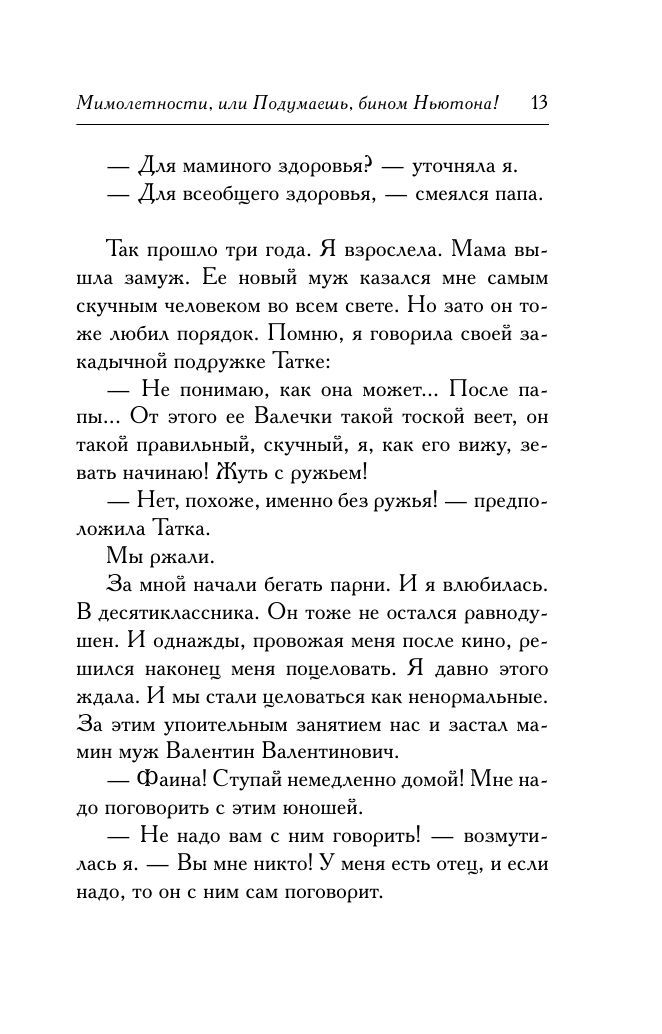 Мимолетности, или Подумаешь, бином Ньютона! 13

— Для маминого здоровья? — уточняла я.
— Для всеобщего здоровья, — смеялся папа.

Так прошло три года. Я взрослела. Мама вышла замуж. Ее новый муж казался мне самым скучным человеком во всем свете. Но зато он тоже любил порядок. Помню, я говорила своей закадычной подружке Татке:

— Не понимаю, как она может... После папы... От этого ее Валечки такой тоской веет, он такой правильный, скучный, я, как его вижу, зевать начинаю! Жуть с ружьем!

— Нет, похоже, именно без ружья! — предположила Татка.

Мы ржали.

За мной начали бегать парни. И я влюбилась. В десятиклассника. Он тоже не остался равнодушен. И однажды, провожая меня после кино, решился наконец меня поцеловать. Я давно этого ждала. И мы стали целоваться как ненормальные. За этим упоительным занятием нас и застал мамин муж Валентин Валентинович.

— Фаина! Ступай немедленно домой! Мне надо поговорить с этим юношей.

— Не надо вам с ним говорить! — возмутилась я. — Вы мне никто! У меня есть отец, и если надо, то он с ним сам поговорит.